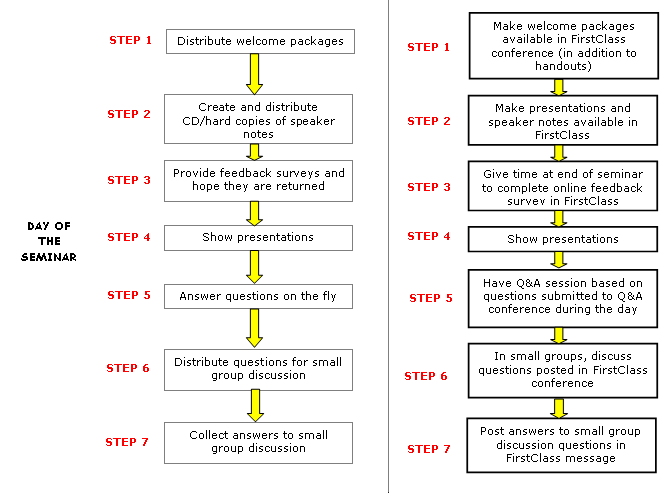 DAY OF THE SEMINAR

STEP 1
Distribute welcome packages

STEP 2
Create and distribute CD/hard copies of speaker notes

STEP 3
Provide feedback surveys and hope they are returned

STEP 4
Show presentations

STEP 5
Answer questions on the fly

STEP 6
Distribute questions for small group discussion

STEP 7
Collect answers to small group discussion

STEP 1
Make welcome packages available in FirstClass conference (in addition to handouts)

STEP 2
Make presentations and speaker notes available in FirstClass

STEP 3
Give time at end of seminar to complete online feedback survev in FirstClass

STEP 4
Show presentations

STEP 5
Have Q&A session based on questions submitted to Q&A conference during the day

STEP 6
In small groups, discuss questions posted in FirstClass conference

STEP 7
Post answers to small group discussion questions in FirstClass message